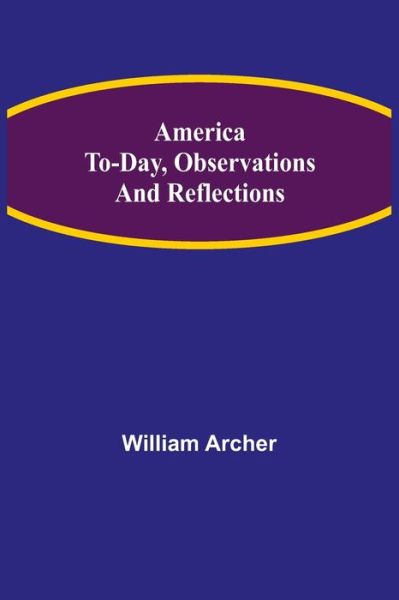 America
To-Day, Observations
And Reflections

William Archer